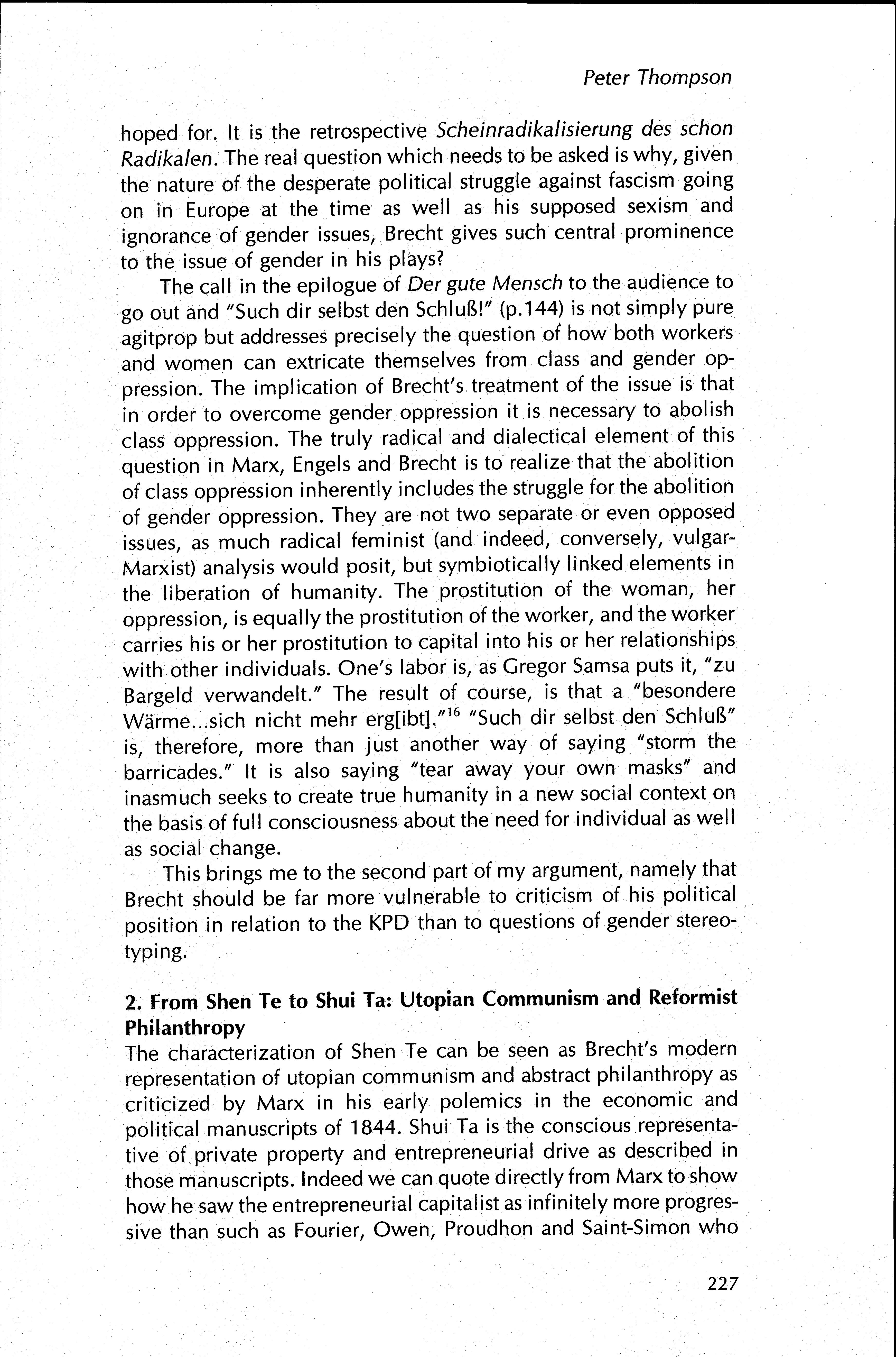 Peter Thompson

hoped for. It is the retrospective Scheinradikalisierung des schon Radikalen. The real question which needs to be asked is why, given the nature of the desperate political struggle against fascism going on in Europe at the time as well as his supposed sexism and ignorance of gender issues, Brecht gives such central prominence to the issue of gender in his plays?

The call in the epilogue of Der gute Mensch to the audience to go out and "Such dir selbst den Schluß!" (p.144) is not simply pure agitprop but addresses precisely the question of how both workers and women can extricate themselves from class and gender oppression. The implication of Brecht's treatment of the issue is that in order to overcome gender oppression it is necessary to abolish class oppression. The truly radical and dialectical element of this question in Marx, Engels and Brecht is to realize that the abolition of class oppression inherently includes the struggle for the abolition of gender oppression. They are not two separate or even opposed issues, as much radical feminist (and indeed, conversely, vulgar-Marxist) analysis would posit, but symbiotically linked elements in the liberation of humanity. The prostitution of the woman, her oppression, is equally the prostitution of the worker, and the worker carries his or her prostitution to capital into his or her relationships with other individuals. One's labor is, as Gregor Samsa puts it, "zu Bargeld verwandelt." The result of course, is that a "besondere Wärme...sich nicht mehr erg[ibt]."$^{16}$ "Such dir selbst den Schluß" is, therefore, more than just another way of saying "storm the barricades." It is also saying "tear away your own masks" and inasmuch seeks to create true humanity in a new social context on the basis of full consciousness about the need for individual as well as social change.

This brings me to the second part of my argument, namely that Brecht should be far more vulnerable to criticism of his political position in relation to the KPD than to questions of gender stereotyping.

2. From Shen Te to Shui Ta: Utopian Communism and Reformist Philanthropy
The characterization of Shen Te can be seen as Brecht's modern representation of utopian communism and abstract philanthropy as criticized by Marx in his early polemics in the economic and political manuscripts of 1844. Shui Ta is the conscious representative of private property and entrepreneurial drive as described in those manuscripts. Indeed we can quote directly from Marx to show how he saw the entrepreneurial capitalist as infinitely more progressive than such as Fourier, Owen, Proudhon and Saint-Simon who

227